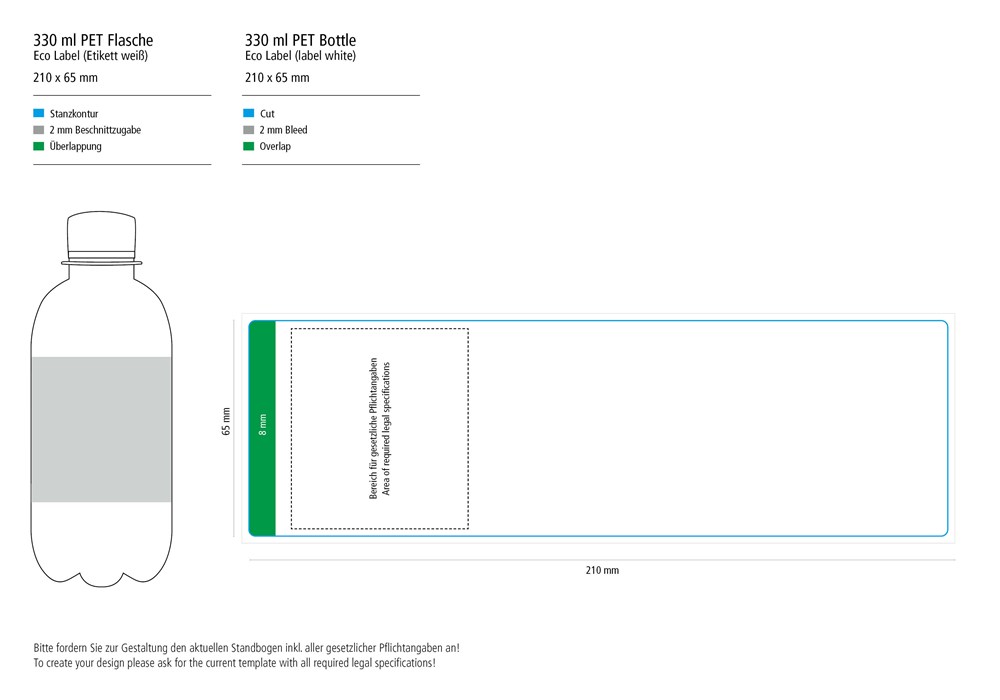 330 ml PET Flasche
Eco Label (Etikett weiß)
210 x 65 mm

Stanzkontur
2 mm Beschnittzugabe
Überlappung

330 ml PET Bottle
Eco Label (label white)
210 x 65 mm

Cut
2 mm Bleed
Overlap

65 mm

8 mm

Bereich für gesetzliche Pflichtangaben
Area of required legal specifications

210 mm

Bitte fordern Sie zur Gestaltung den aktuellen Standbogen inkl. aller gesetzlicher Pflichtangaben an!
To create your design please ask for the current template with all required legal specifications!